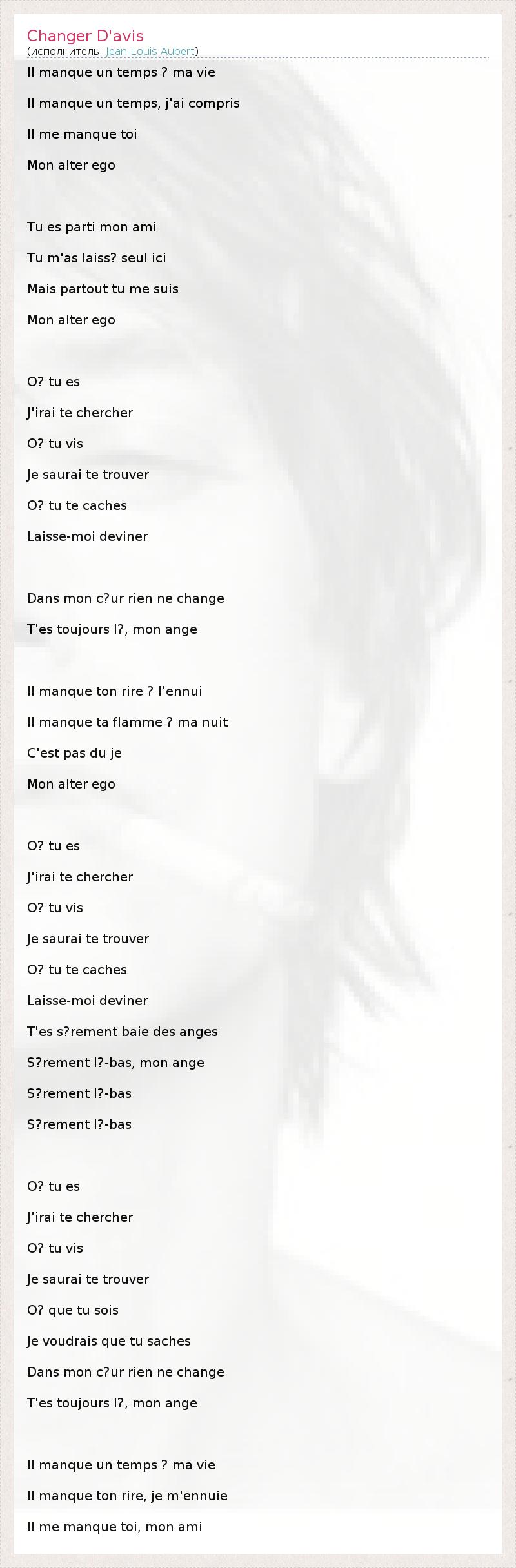 Changer D'avis
(исполнитель: Jean-Louis Aubert)

Il manque un temps ? ma vie

Il manque un temps, j'ai compris

Il me manque toi

Mon alter ego

Tu es parti mon ami

Tu m'as laiss? seul ici

Mais partout tu me suis

Mon alter ego

O? tu es

J'irai te chercher

O? tu vis

Je saurai te trouver

O? tu te caches

Laisse-moi deviner

Dans mon c?ur rien ne change

T'es toujours l?, mon ange

Il manque ton rire ? l'ennui

Il manque ta flamme ? ma nuit

C'est pas du je

Mon alter ego

O? tu es

J'irai te chercher

O? tu vis

Je saurai te trouver

O? tu te caches

Laisse-moi deviner

T'es s?rement baie des anges

S?rement l?-bas, mon ange

S?rement l?-bas

S?rement l?-bas

O? tu es

J'irai te chercher

O? tu vis

Je saurai te trouver

O? que tu sois

Je voudrais que tu saches

Dans mon c?ur rien ne change

T'es toujours l?, mon ange

Il manque un temps ? ma vie

Il manque ton rire, je m'ennuie

Il me manque toi, mon ami